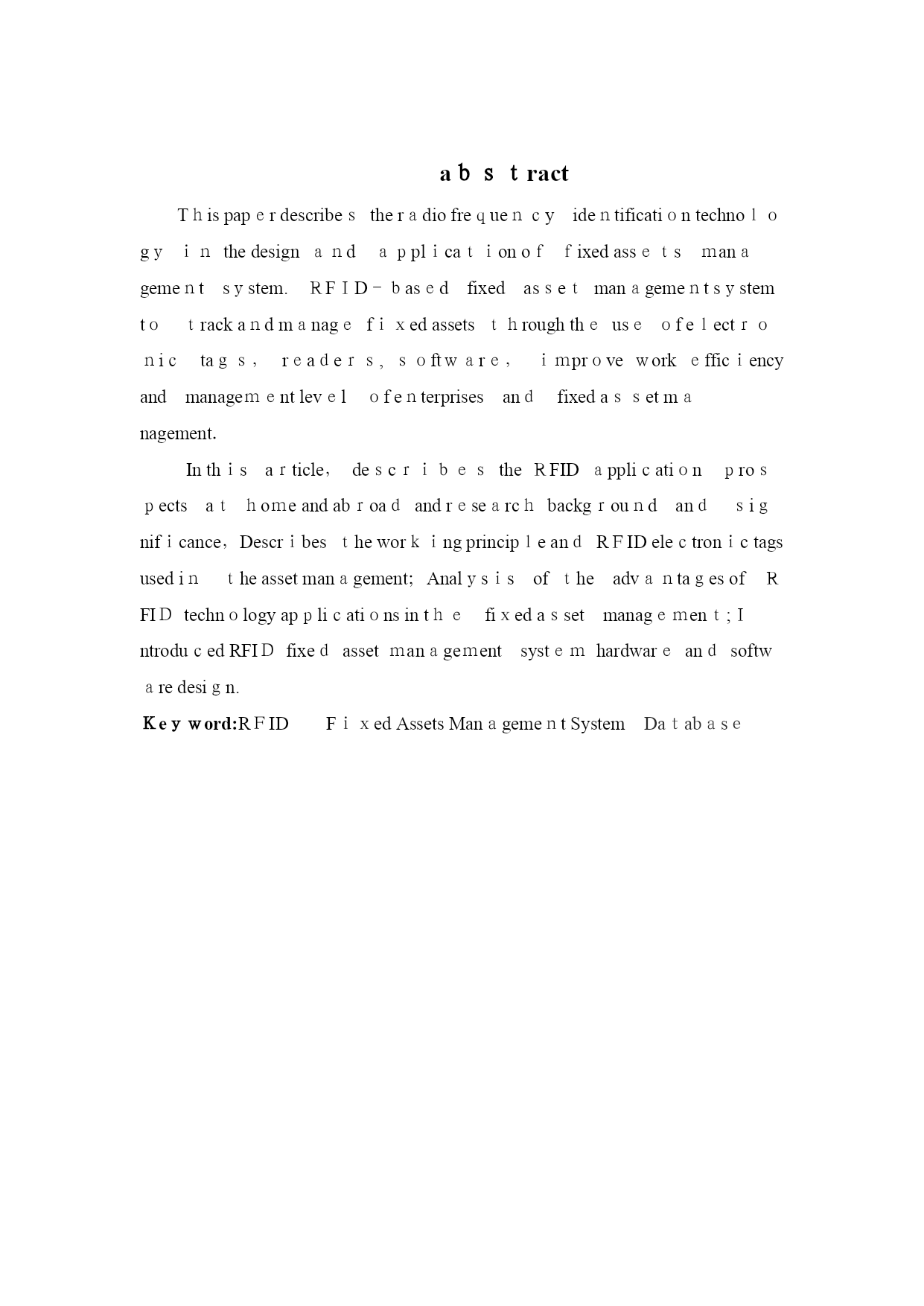 abstract

This paper describes the radio frequency identification technology in the design and application of fixed assets management system. RFID-based fixed asset management system to track and manage fixed assets through the use of electronic tags, readers, software, improve work efficiency and management level of enterprises and fixed asset management.

In this article, describes the RFID application prospects at home and abroad and research background and significance, Describes the working principle and RFID electronic tags used in the asset management; Analysis of the advantages of RFID technology applications in the fixed asset management; Introduced RFID fixed asset management system hardware and software design.

Key word:RFID Fixed Assets Management System Database